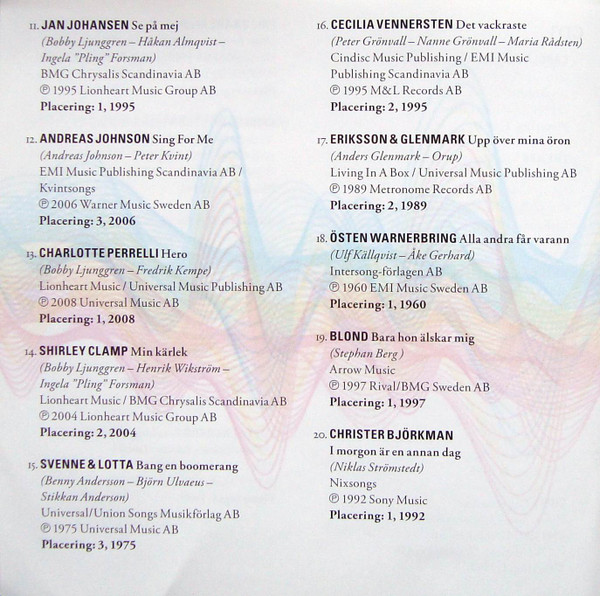 11. JAN JOHANSEN Se på mej
(Bobby Ljunggren – Håkan Almqvist – Ingela "Pling" Forsman)
BMG Chrysalis Scandinavia AB
℗ 1995 Lionheart Music Group AB
Placering: 1, 1995

12. ANDREAS JOHNSON Sing For Me
(Andreas Johnson – Peter Kvint)
EMI Music Publishing Scandinavia AB / Kvintsongs
℗ 2006 Warner Music Sweden AB
Placering: 3, 2006

13. CHARLOTTE PERRELLI Hero
(Bobby Ljunggren – Fredrik Kempe)
Lionheart Music / Universal Music Publishing AB
℗ 2008 Universal Music AB
Placering: 1, 2008

14. SHIRLEY CLAMP Min kärlek
(Bobby Ljunggren – Henrik Wikström – Ingela "Pling" Forsman)
Lionheart Music / BMG Chrysalis Scandinavia AB
℗ 2004 Lionheart Music Group AB
Placering: 2, 2004

15. SVENNE & LOTTA Bang en boomerang
(Benny Andersson – Björn Ulvaeus – Stikkan Anderson)
Universal/Union Songs Musikförlag AB
℗ 1975 Universal Music AB
Placering: 3, 1975

16. CECILIA VENNERSTEN Det vackraste
(Peter Grönvall – Nanne Grönvall – Maria Rådsten)
Cindisc Music Publishing / EMI Music Publishing Scandinavia AB
℗ 1995 M&L Records AB
Placering: 2, 1995

17. ERIKSSON & GLENMARK Upp över mina öron
(Anders Glenmark – Orup)
Living In A Box / Universal Music Publishing AB
℗ 1989 Metronome Records AB
Placering: 2, 1989

18. ÖSTEN WARNERBRING Alla andra får varann
(Ulf Källqvist – Åke Gerhard)
Intersong-förlagen AB
℗ 1960 EMI Music Sweden AB
Placering: 1, 1960

19. BLOND Bara hon älskar mig
(Stephan Berg)
Arrow Music
℗ 1997 Rival/BMG Sweden AB
Placering: 1, 1997

20. CHRISTER BJÖRKMAN
I morgon är en annan dag
(Niklas Strömstedt)
Nixsongs
℗ 1992 Sony Music
Placering: 1, 1992